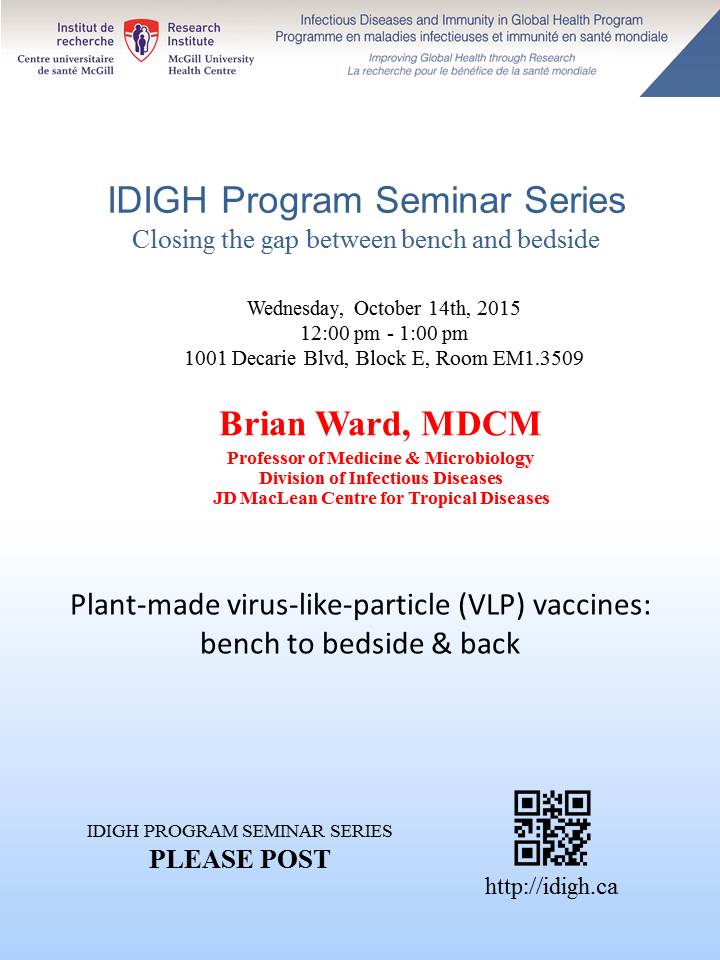 Institut de recherche
Centre universitaire de santé McGill

Research Institute
McGill University Health Centre

Infectious Diseases and Immunity in Global Health Program
Programme en maladies infectieuses et immunité en santé mondiale
Improving Global Health through Research
La recherche pour le bénéfice de la santé mondiale

IDIGH Program Seminar Series
Closing the gap between bench and bedside

Wednesday, October 14th, 2015
12:00 pm - 1:00 pm
1001 Decarie Blvd, Block E, Room EM1.3509

Brian Ward, MDCM
Professor of Medicine & Microbiology
Division of Infectious Diseases
JD MacLean Centre for Tropical Diseases

Plant-made virus-like-particle (VLP) vaccines: bench to bedside & back

IDIGH PROGRAM SEMINAR SERIES
PLEASE POST

http://idigh.ca